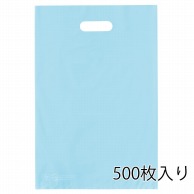 500枚入り